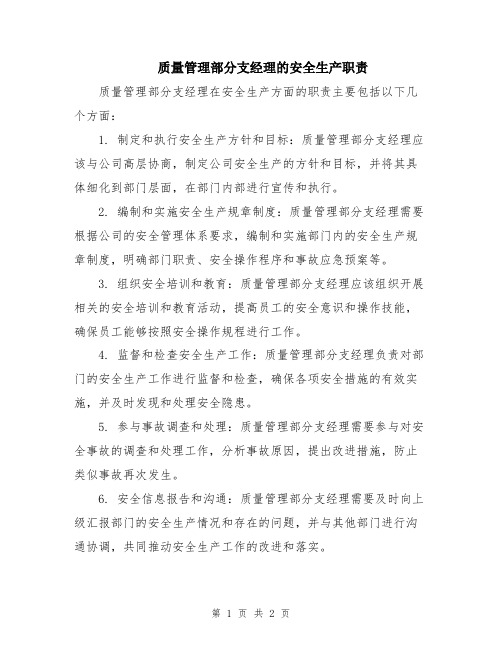 质量管理部分支经理的安全生产职责

质量管理部分支经理在安全生产方面的职责主要包括以下几个方面：

1. 制定和执行安全生产方针和目标：质量管理部分支经理应该与公司高层协商，制定公司安全生产的方针和目标，并将其具体细化到部门层面，在部门内部进行宣传和执行。

2. 编制和实施安全生产规章制度：质量管理部分支经理需要根据公司的安全管理体系要求，编制和实施部门内的安全生产规章制度，明确部门职责、安全操作程序和事故应急预案等。

3. 组织安全培训和教育：质量管理部分支经理应该组织开展相关的安全培训和教育活动，提高员工的安全意识和操作技能，确保员工能够按照安全操作规程进行工作。

4. 监督和检查安全生产工作：质量管理部分支经理负责对部门的安全生产工作进行监督和检查，确保各项安全措施的有效实施，并及时发现和处理安全隐患。

5. 参与事故调查和处理：质量管理部分支经理需要参与对安全事故的调查和处理工作，分析事故原因，提出改进措施，防止类似事故再次发生。

6. 安全信息报告和沟通：质量管理部分支经理需要及时向上级汇报部门的安全生产情况和存在的问题，并与其他部门进行沟通协调，共同推动安全生产工作的改进和落实。

第 1 页 共 2 页